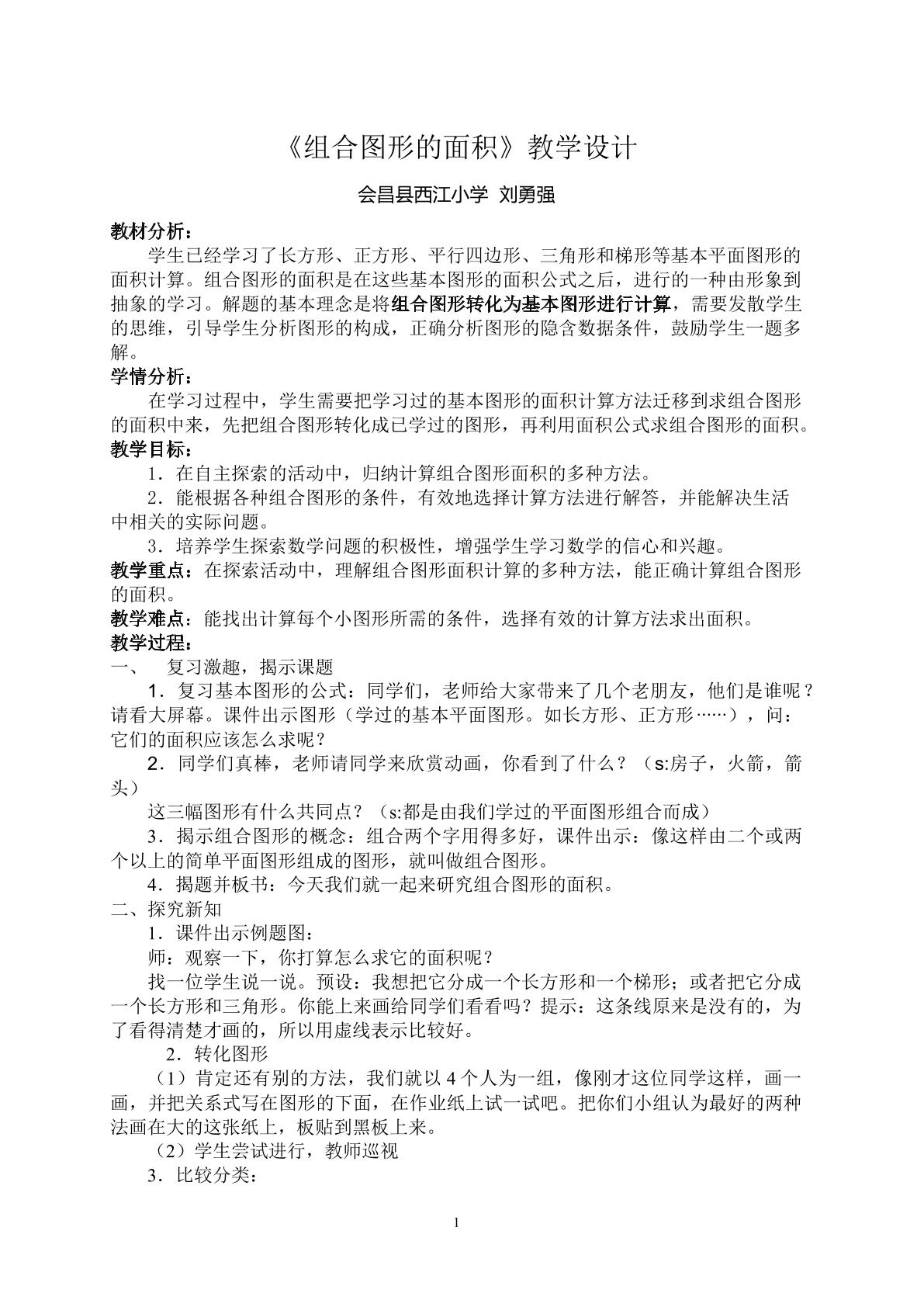 《组合图形的面积》教学设计

会昌县西江小学 刘勇强

教材分析：

学生已经学习了长方形、正方形、平行四边形、三角形和梯形等基本平面图形的面积计算。组合图形的面积是在这些基本图形的面积公式之后，进行的一种由形象到抽象的学习。解题的基本理念是将组合图形转化为基本图形进行计算，需要发散学生的思维，引导学生分析图形的构成，正确分析图形的隐含数据条件，鼓励学生一题多解。

学情分析：

在学习过程中，学生需要把学习过的基本图形的面积计算方法迁移到求组合图形的面积中来，先把组合图形转化成已学过的图形，再利用面积公式求组合图形的面积。

教学目标：

1．在自主探索的活动中，归纳计算组合图形面积的多种方法。

2．能根据各种组合图形的条件，有效地选择计算方法进行解答，并能解决生活中相关的实际问题。

3．培养学生探索数学问题的积极性，增强学生学习数学的信心和兴趣。

教学重点：在探索活动中，理解组合图形面积计算的多种方法，能正确计算组合图形的面积。

教学难点：能找出计算每个小图形所需的条件，选择有效的计算方法求出面积。

教学过程：

一、 复习激趣，揭示课题

1．复习基本图形的公式：同学们，老师给大家带来了几个老朋友，他们是谁呢？请看大屏幕。课件出示图形（学过的基本平面图形。如长方形、正方形……），问：它们的面积应该怎么求呢？

2．同学们真棒，老师请同学来欣赏动画，你看到了什么？（s:房子，火箭，箭头）

这三幅图形有什么共同点？（s:都是由我们学过的平面图形组合而成）

3．揭示组合图形的概念：组合两个字用得多好，课件出示：像这样由二个或两个以上的简单平面图形组成的图形，就叫做组合图形。

4．揭题并板书：今天我们就一起来研究组合图形的面积。

二、探究新知

1．课件出示例题图：

师：观察一下，你打算怎么求它的面积呢？

找一位学生说一说。预设：我想把它分成一个长方形和一个梯形；或者把它分成一个长方形和三角形。你能上来画给同学们看看吗？提示：这条线原来是没有的，为了看得清楚才画的，所以用虚线表示比较好。

2．转化图形

（1）肯定还有别的方法，我们就以4个人为一组，像刚才这位同学这样，画一画，并把关系式写在图形的下面，在作业纸上试一试吧。把你们小组认为最好的两种法画在大的这张纸上，板贴到黑板上来。

（2）学生尝试进行，教师巡视

3．比较分类：

1